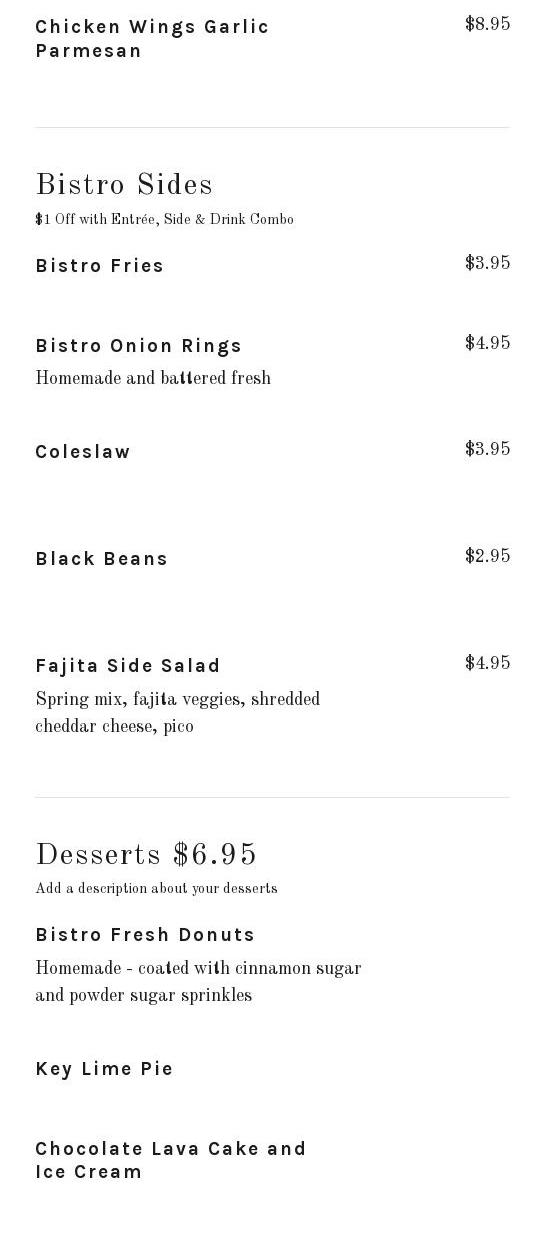 Chicken Wings Garlic Parmesan

$8.95

Bistro Sides

$1 Off with Entrée, Side & Drink Combo

Bistro Fries

$3.95

Bistro Onion Rings

$4.95

Homemade and battered fresh

Coleslaw

$3.95

Black Beans

$2.95

Fajita Side Salad

$4.95

Spring mix, fajita veggies, shredded cheddar cheese, pico

Desserts $6.95

Add a description about your desserts

Bistro Fresh Donuts

Homemade - coated with cinnamon sugar and powder sugar sprinkles

Key Lime Pie

Chocolate Lava Cake and Ice Cream